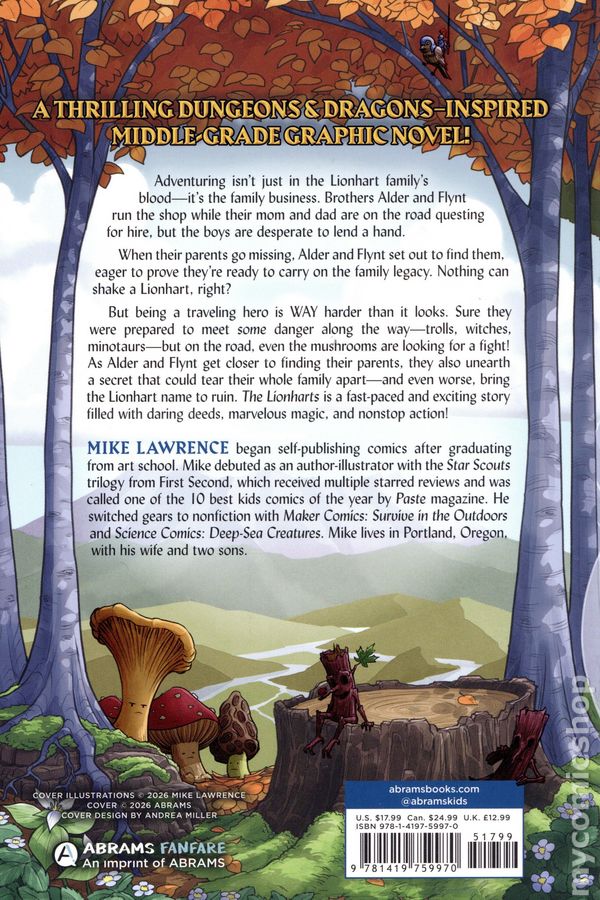 A THRILLING DUNGEONS & DRAGONS–INSPIRED MIDDLE-GRADE GRAPHIC NOVEL!

Adventuring isn't just in the Lionhart family's blood—it's the family business. Brothers Alder and Flynt run the shop while their mom and dad are on the road questing for hire, but the boys are desperate to lend a hand.

When their parents go missing, Alder and Flynt set out to find them, eager to prove they're ready to carry on the family legacy. Nothing can shake a Lionhart, right?

But being a traveling hero is WAY harder than it looks. Sure they were prepared to meet some danger along the way—trolls, witches, minotaurs—but on the road, even the mushrooms are looking for a fight! As Alder and Flynt get closer to finding their parents, they also unearth a secret that could tear their whole family apart—and even worse, bring the Lionhart name to ruin. The Lionharts is a fast-paced and exciting story filled with daring deeds, marvelous magic, and nonstop action!

MIKE LAWRENCE began self-publishing comics after graduating from art school. Mike debuted as an author-illustrator with the Star Scouts trilogy from First Second, which received multiple starred reviews and was called one of the 10 best kids comics of the year by Paste magazine. He switched gears to nonfiction with Maker Comics: Survive in the Outdoors and Science Comics: Deep-Sea Creatures. Mike lives in Portland, Oregon, with his wife and two sons.

COVER ILLUSTRATIONS © 2026 MIKE LAWRENCE
COVER © 2026 ABRAMS
COVER DESIGN BY ANDREA MILLER

ABRAMS FANFARE
An imprint of ABRAMS

abramsbooks.com
@abramskids

U.S. $17.99 Can. $24.99 U.K. £12.99
ISBN 978-1-4197-5997-0

51799

9 781419 759970

mycomicshop